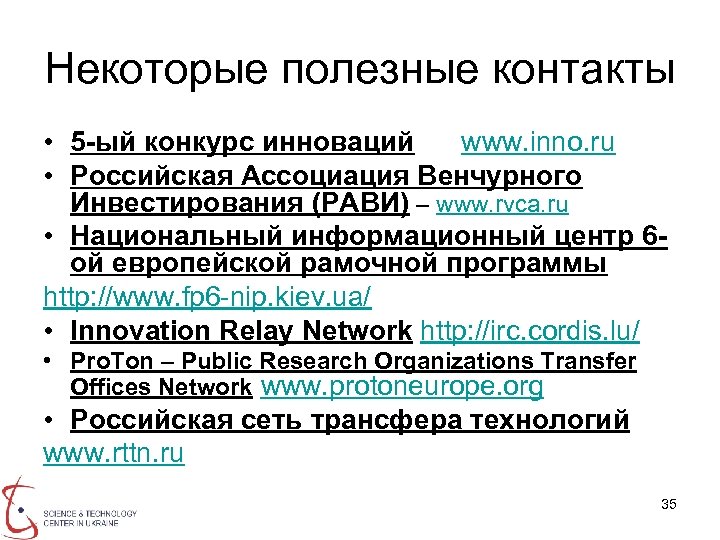 Некоторые полезные контакты

• 5-ый конкурс инноваций www.inno.ru
• Российская Ассоциация Венчурного Инвестирования (РАВИ) – www.rvca.ru
• Национальный информационный центр 6-ой европейской рамочной программы

http://www.fp6-nip.kiev.ua/

• Innovation Relay Network http://irc.cordis.lu/
• ProTon – Public Research Organizations Transfer Offices Network www.protoneurope.org
• Российская сеть трансфера технологий

www.rttn.ru

SCIENCE & TECHNOLOGY CENTER IN UKRAINE

35